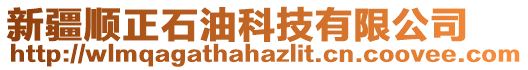 新疆顺正石油科技有限公司
http://wlmqagathahazlit.cn.coovee.com